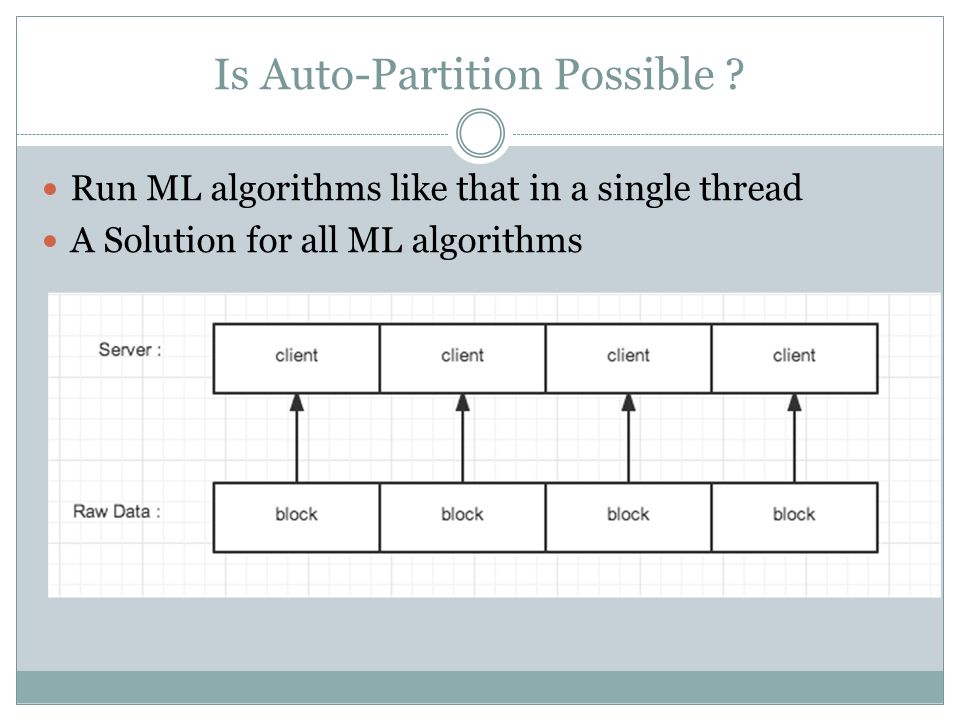 Is Auto-Partition Possible ?

Run ML algorithms like that in a single thread

A Solution for all ML algorithms

Server :

client

client

client

client

Raw Data :

block

block

block

block